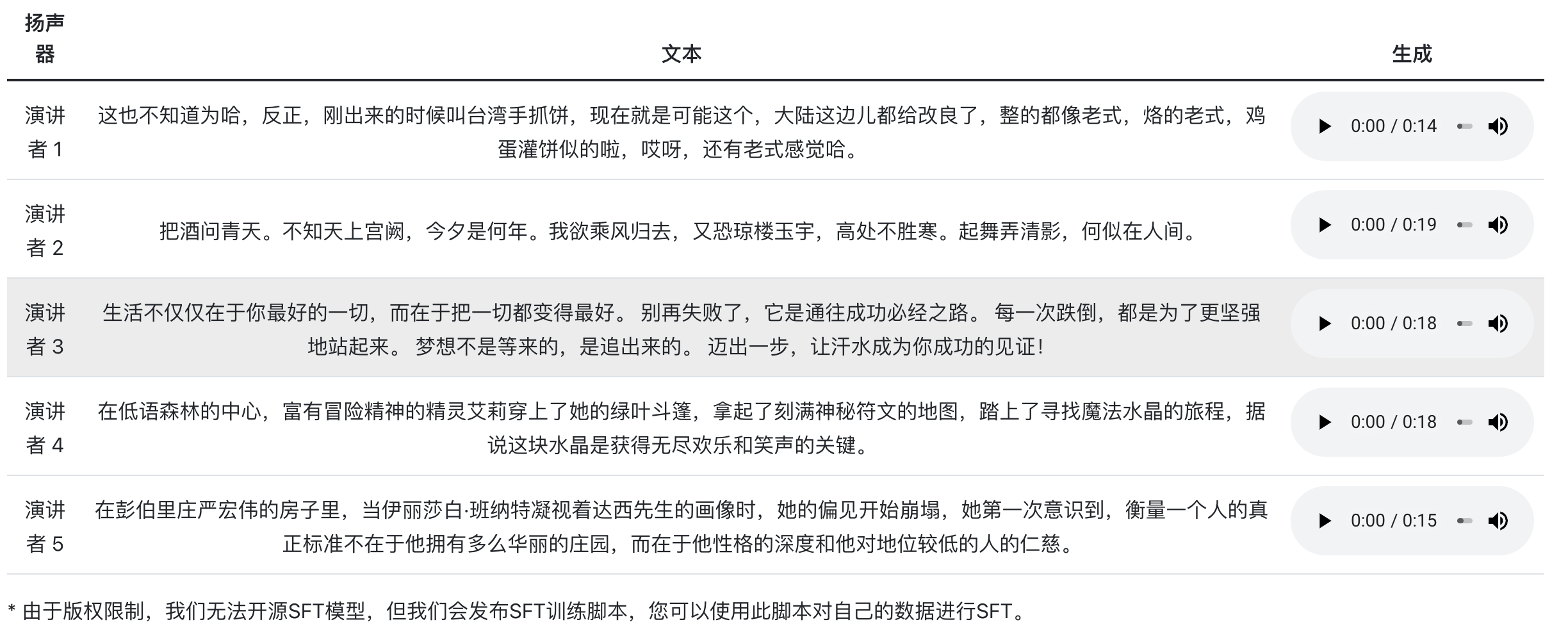 | 扬声器 | 文本 | 生成 |
|---|---|---|
| 演讲者 1 | 这也不知道为哈，反正，刚出来的时候叫台湾手抓饼，现在就是可能这个，大陆这边儿都给改良了，整的都像老式，烙的老式，鸡蛋灌饼似的啦，哎呀，还有老式感觉哈。 | 0:00 / 0:14 |
| 演讲者 2 | 把酒问青天。不知天上宫阙，今夕是何年。我欲乘风归去，又恐琼楼玉宇，高处不胜寒。起舞弄清影，何似在人间。 | 0:00 / 0:19 |
| 演讲者 3 | 生活不仅仅在于你最好的一切，而在于把一切都变得最好。 别再失败了，它是通往成功必经之路。 每一次跌倒，都是为了更坚强地站起来。 梦想不是等来的，是追出来的。 迈出一步，让汗水成为你成功的见证！ | 0:00 / 0:18 |
| 演讲者 4 | 在低语森林的中心，富有冒险精神的精灵艾莉穿上了她的绿叶斗篷，拿起了刻满神秘符文的地图，踏上了寻找魔法水晶的旅程，据说这块水晶是获得无尽欢乐和笑声的关键。 | 0:00 / 0:18 |
| 演讲者 5 | 在彭伯里庄严宏伟的房子里，当伊丽莎白·班纳特凝视着达西先生的画像时，她的偏见开始崩塌，她第一次意识到，衡量一个人的真正标准不在于他拥有多么华丽的庄园，而在于他性格的深度和他对地位较低的人的仁慈。 | 0:00 / 0:15 |

* 由于版权限制，我们无法开源SFT模型，但我们会发布SFT训练脚本，您可以使用此脚本对自己的数据进行SFT。